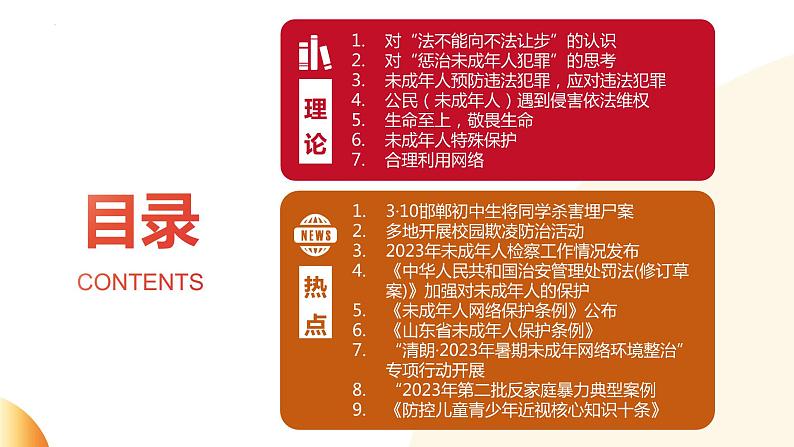 目录
CONTENTS

理论

1. 对“法不能向不法让步”的认识
2. 对“惩治未成年人犯罪”的思考
3. 未成年人预防违法犯罪，应对违法犯罪
4. 公民（未成年人）遇到侵害依法维权
5. 生命至上，敬畏生命
6. 未成年人特殊保护
7. 合理利用网络

NEWS
热点

1. 3·10邯郸初中生将同学杀害埋尸案
2. 多地开展校园欺凌防治活动
3. 2023年未成年人检察工作情况发布
4. 《中华人民共和国治安管理处罚法(修订草案)》加强对未成年人的保护
5. 《未成年人网络保护条例》公布
6. 《山东省未成年人保护条例》
7. “清朗·2023年暑期未成年网络环境整治”专项行动开展
8. “2023年第二批反家庭暴力典型案例
9. 《防控儿童青少年近视核心知识十条》